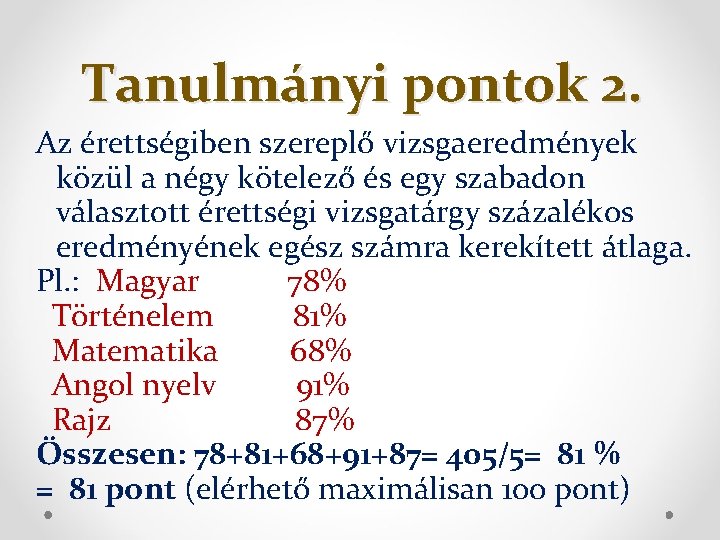 Tanulmányi pontok 2.

Az érettségiben szereplő vizsgaeredmények közül a négy kötelező és egy szabadon választott érettségi vizsgatárgy százalékos eredményének egész számra kerekített átlaga.

Pl.: Magyar 78%
Történelem 81%
Matematika 68%
Angol nyelv 91%
Rajz 87%

Összesen: 78+81+68+91+87= 405/5= 81 %
= 81 pont (elérhető maximálisan 100 pont)